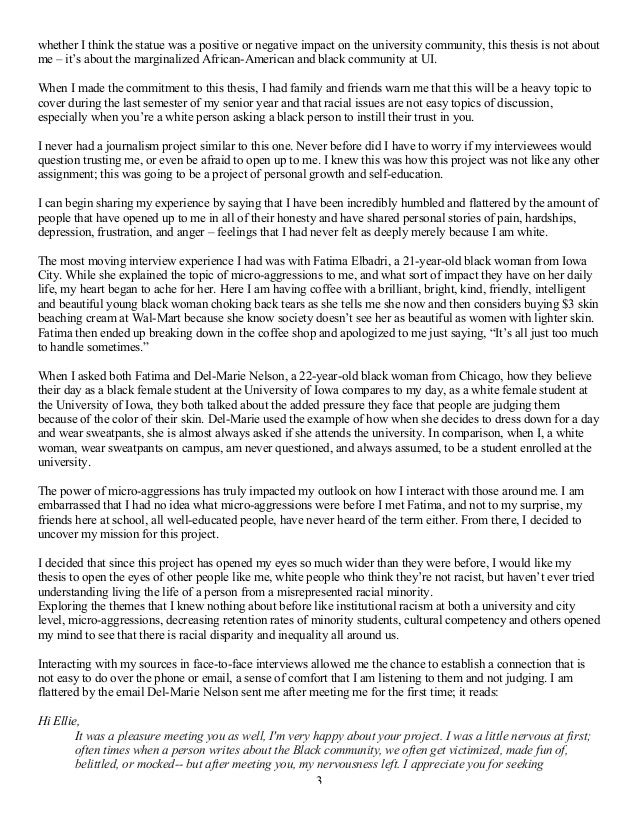 whether I think the statue was a positive or negative impact on the university community, this thesis is not about me – it's about the marginalized African-American and black community at UI.

When I made the commitment to this thesis, I had family and friends warn me that this will be a heavy topic to cover during the last semester of my senior year and that racial issues are not easy topics of discussion, especially when you're a white person asking a black person to instill their trust in you.

I never had a journalism project similar to this one. Never before did I have to worry if my interviewees would question trusting me, or even be afraid to open up to me. I knew this was how this project was not like any other assignment; this was going to be a project of personal growth and self-education.

I can begin sharing my experience by saying that I have been incredibly humbled and flattered by the amount of people that have opened up to me in all of their honesty and have shared personal stories of pain, hardships, depression, frustration, and anger – feelings that I had never felt as deeply merely because I am white.

The most moving interview experience I had was with Fatima Elbadri, a 21-year-old black woman from Iowa City. While she explained the topic of micro-aggressions to me, and what sort of impact they have on her daily life, my heart began to ache for her. Here I am having coffee with a brilliant, bright, kind, friendly, intelligent and beautiful young black woman choking back tears as she tells me she now and then considers buying $3 skin beaching cream at Wal-Mart because she know society doesn't see her as beautiful as women with lighter skin. Fatima then ended up breaking down in the coffee shop and apologized to me just saying, "It's all just too much to handle sometimes."

When I asked both Fatima and Del-Marie Nelson, a 22-year-old black woman from Chicago, how they believe their day as a black female student at the University of Iowa compares to my day, as a white female student at the University of Iowa, they both talked about the added pressure they face that people are judging them because of the color of their skin. Del-Marie used the example of how when she decides to dress down for a day and wear sweatpants, she is almost always asked if she attends the university. In comparison, when I, a white woman, wear sweatpants on campus, am never questioned, and always assumed, to be a student enrolled at the university.

The power of micro-aggressions has truly impacted my outlook on how I interact with those around me. I am embarrassed that I had no idea what micro-aggressions were before I met Fatima, and not to my surprise, my friends here at school, all well-educated people, have never heard of the term either. From there, I decided to uncover my mission for this project.

I decided that since this project has opened my eyes so much wider than they were before, I would like my thesis to open the eyes of other people like me, white people who think they're not racist, but haven't ever tried understanding living the life of a person from a misrepresented racial minority.
Exploring the themes that I knew nothing about before like institutional racism at both a university and city level, micro-aggressions, decreasing retention rates of minority students, cultural competency and others opened my mind to see that there is racial disparity and inequality all around us.

Interacting with my sources in face-to-face interviews allowed me the chance to establish a connection that is not easy to do over the phone or email, a sense of comfort that I am listening to them and not judging. I am flattered by the email Del-Marie Nelson sent me after meeting me for the first time; it reads:

Hi Ellie,
It was a pleasure meeting you as well, I'm very happy about your project. I was a little nervous at first; often times when a person writes about the Black community, we often get victimized, made fun of, belittled, or mocked-- but after meeting you, my nervousness left. I appreciate you for seeking

3